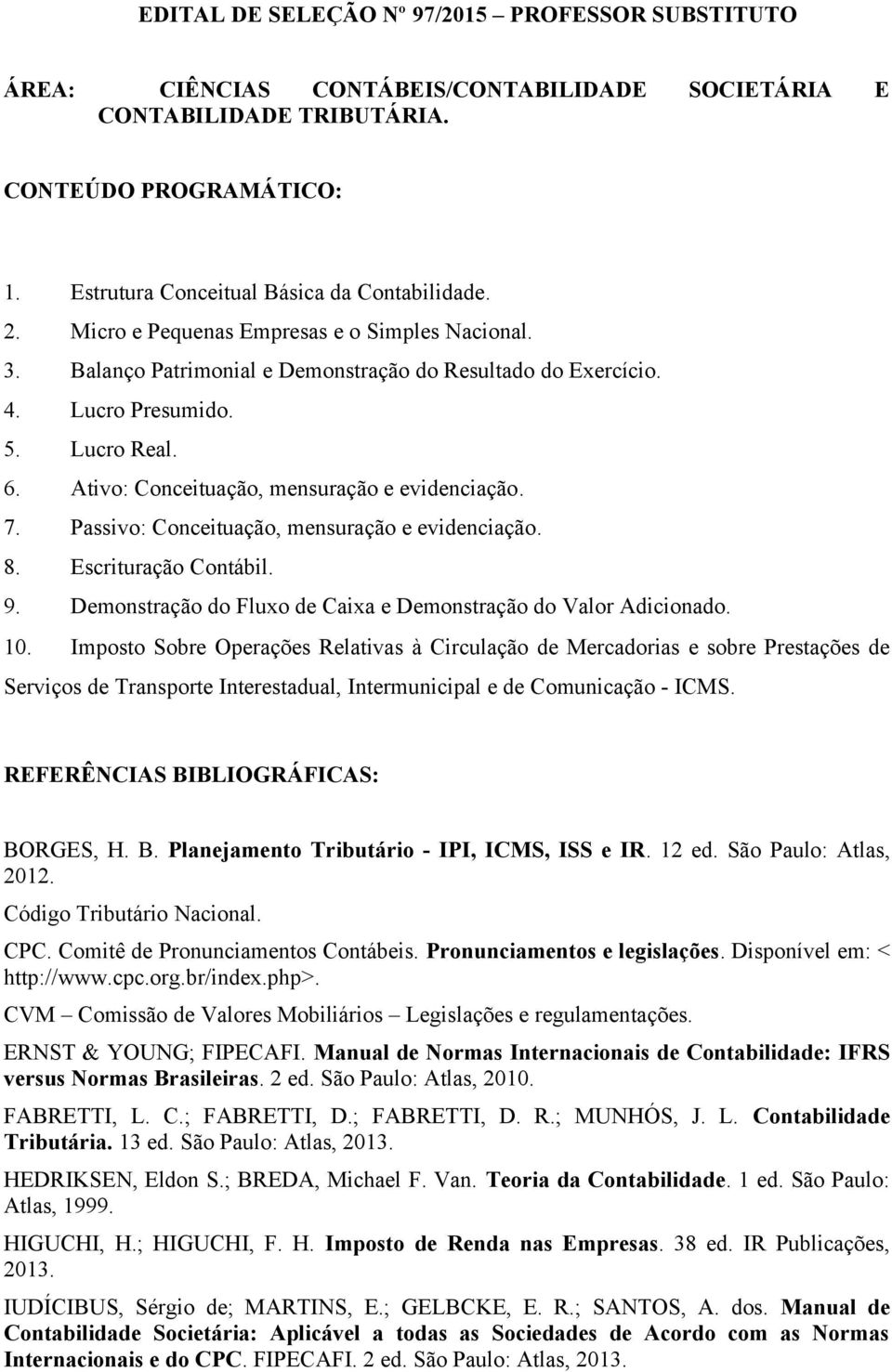 EDITAL DE SELEÇÃO Nº 97/2015 – PROFESSOR SUBSTITUTO

ÁREA: CIÊNCIAS CONTÁBEIS/CONTABILIDADE SOCIETÁRIA E CONTABILIDADE TRIBUTÁRIA.

CONTEÚDO PROGRAMÁTICO:

1. Estrutura Conceitual Básica da Contabilidade.
2. Micro e Pequenas Empresas e o Simples Nacional.
3. Balanço Patrimonial e Demonstração do Resultado do Exercício.
4. Lucro Presumido.
5. Lucro Real.
6. Ativo: Conceituação, mensuração e evidenciação.
7. Passivo: Conceituação, mensuração e evidenciação.
8. Escrituração Contábil.
9. Demonstração do Fluxo de Caixa e Demonstração do Valor Adicionado.
10. Imposto Sobre Operações Relativas à Circulação de Mercadorias e sobre Prestações de Serviços de Transporte Interestadual, Intermunicipal e de Comunicação - ICMS.

REFERÊNCIAS BIBLIOGRÁFICAS:

BORGES, H. B. Planejamento Tributário - IPI, ICMS, ISS e IR. 12 ed. São Paulo: Atlas, 2012.

Código Tributário Nacional.

CPC. Comitê de Pronunciamentos Contábeis. Pronunciamentos e legislações. Disponível em: < http://www.cpc.org.br/index.php>.

CVM – Comissão de Valores Mobiliários – Legislações e regulamentações.

ERNST & YOUNG; FIPECAFI. Manual de Normas Internacionais de Contabilidade: IFRS versus Normas Brasileiras. 2 ed. São Paulo: Atlas, 2010.

FABRETTI, L. C.; FABRETTI, D.; FABRETTI, D. R.; MUNHÓS, J. L. Contabilidade Tributária. 13 ed. São Paulo: Atlas, 2013.

HEDRIKSEN, Eldon S.; BREDA, Michael F. Van. Teoria da Contabilidade. 1 ed. São Paulo: Atlas, 1999.

HIGUCHI, H.; HIGUCHI, F. H. Imposto de Renda nas Empresas. 38 ed. IR Publicações, 2013.

IUDÍCIBUS, Sérgio de; MARTINS, E.; GELBCKE, E. R.; SANTOS, A. dos. Manual de Contabilidade Societária: Aplicável a todas as Sociedades de Acordo com as Normas Internacionais e do CPC. FIPECAFI. 2 ed. São Paulo: Atlas, 2013.